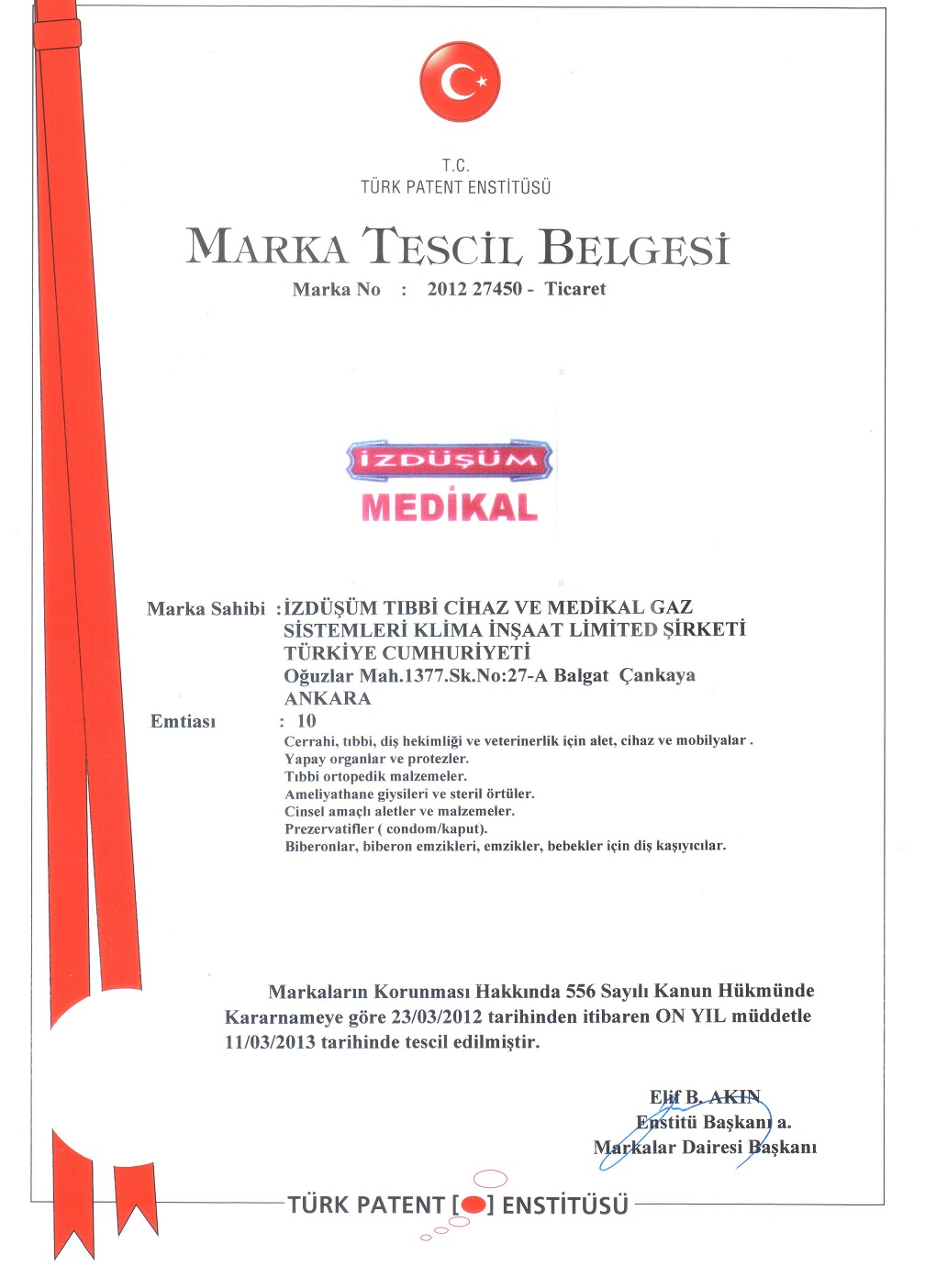 T.C.
TÜRK PATENT ENSTİTÜSÜ

MARKA TESCİL BELGESİ
Marka No : 2012 27450 - Ticaret

İZDÜŞÜM
MEDİKAL

Marka Sahibi : İZDÜŞÜM TIBBİ CİHAZ VE MEDİKAL GAZ SİSTEMLERİ KLİMA İNŞAAT LİMİTED ŞİRKETİ
TÜRKİYE CUMHURİYETİ
Oğuzlar Mah.1377.Sk.No:27-A Balgat Çankaya ANKARA
Emtiası : 10
Cerrahi, tıbbi, diş hekimliği ve veterinerlik için alet, cihaz ve mobilyalar .
Yapay organlar ve protezler.
Tıbbi ortopedik malzemeler.
Ameliyathane giysileri ve steril örtüler.
Cinsel amaçlı aletler ve malzemeler.
Prezervatifler ( condom/kaput).
Biberonlar, biberon emzikleri, emzikler, bebekler için diş kaşıyıcılar.

Markaların Korunması Hakkında 556 Sayılı Kanun Hükmünde Kararnameye göre 23/03/2012 tarihinden itibaren ON YIL müddetle 11/03/2013 tarihinde tescil edilmiştir.

Elif B. AKIN
Enstitü Başkanı a.
Markalar Dairesi Başkanı

TÜRK PATENT [ ] ENSTİTÜSÜ